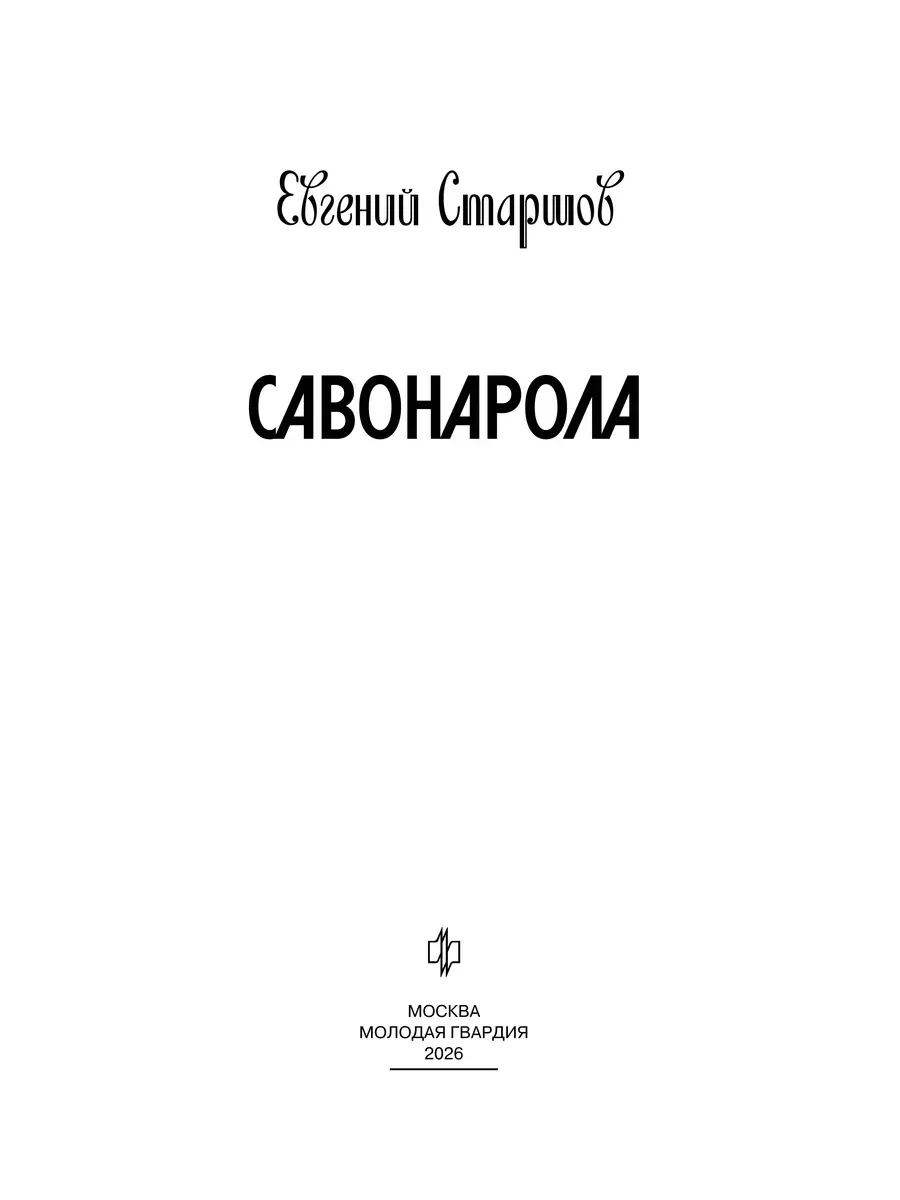 Евгений Старшов

САВОНАРОЛА

МОСКВА
МОЛОДАЯ ГВАРДИЯ
2026